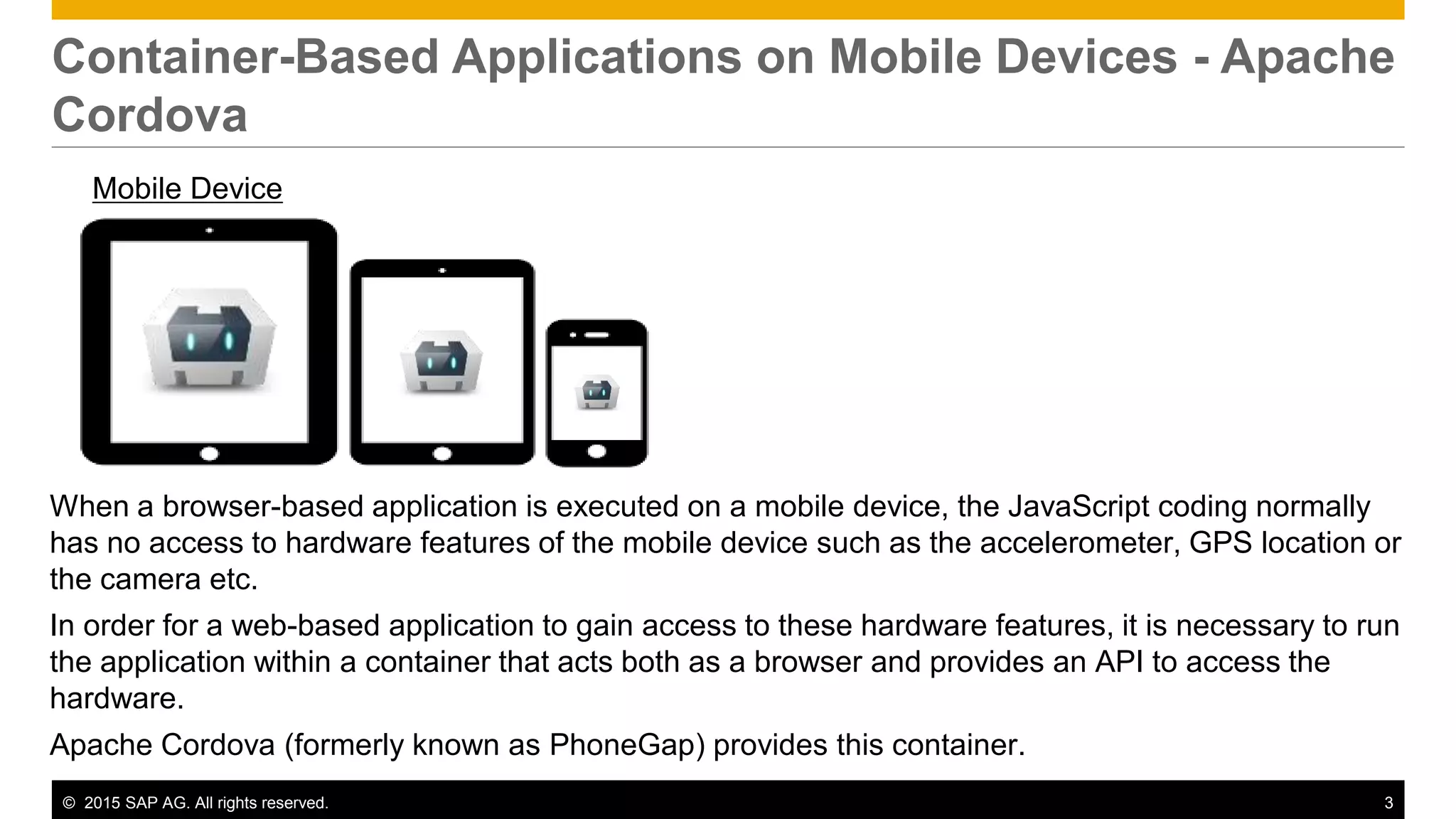 Container-Based Applications on Mobile Devices - Apache Cordova

Mobile Device

When a browser-based application is executed on a mobile device, the JavaScript coding normally has no access to hardware features of the mobile device such as the accelerometer, GPS location or the camera etc.

In order for a web-based application to gain access to these hardware features, it is necessary to run the application within a container that acts both as a browser and provides an API to access the hardware.

Apache Cordova (formerly known as PhoneGap) provides this container.

© 2015 SAP AG. All rights reserved.

3